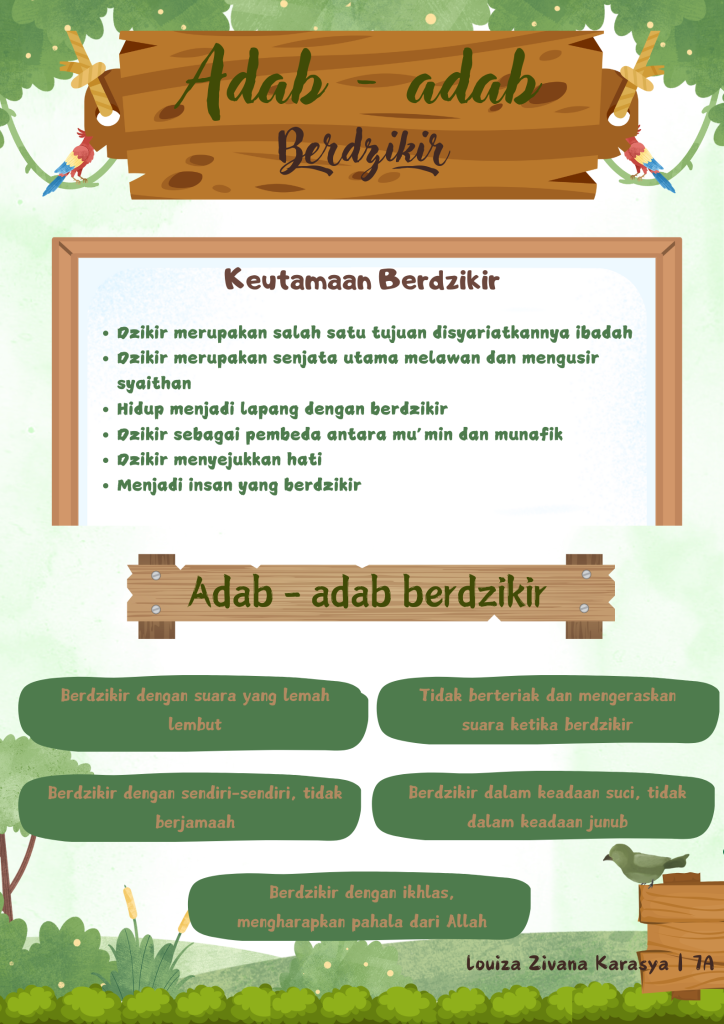 Adab - adab

Berdzikir

Keutamaan Berdzikir

• Dzikir merupakan salah satu tujuan disyariatkannya ibadah
• Dzikir merupakan senjata utama melawan dan mengusir syaithan
• Hidup menjadi lapang dengan berdzikir
• Dzikir sebagai pembeda antara mu'min dan munafik
• Dzikir menyejukkan hati
• Menjadi insan yang berdzikir

Adab - adab berdzikir

Berdzikir dengan suara yang lemah lembut

Tidak berteriak dan mengeraskan suara ketika berdzikir

Berdzikir dengan sendiri-sendiri, tidak berjamaah

Berdzikir dalam keadaan suci, tidak dalam keadaan junub

Berdzikir dengan ikhlas, mengharapkan pahala dari Allah

Louiza Zivana Karasya | 7A